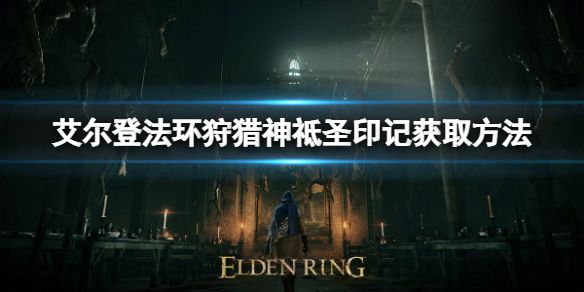 艾尔登法环狩猎神祇圣印记获取方法

ELDEN RING